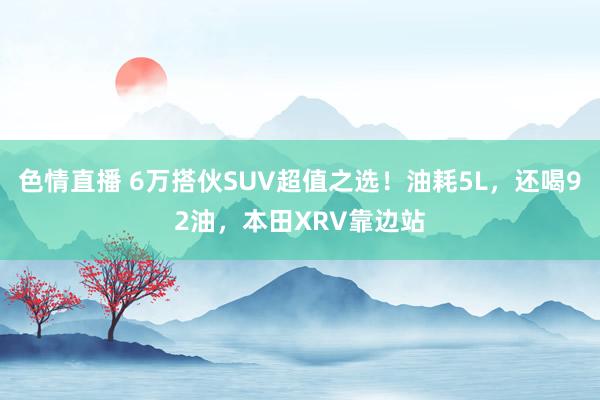 色情直播 6万搭伙SUV超值之选！油耗5L，还喝92油，本田XRV靠边站